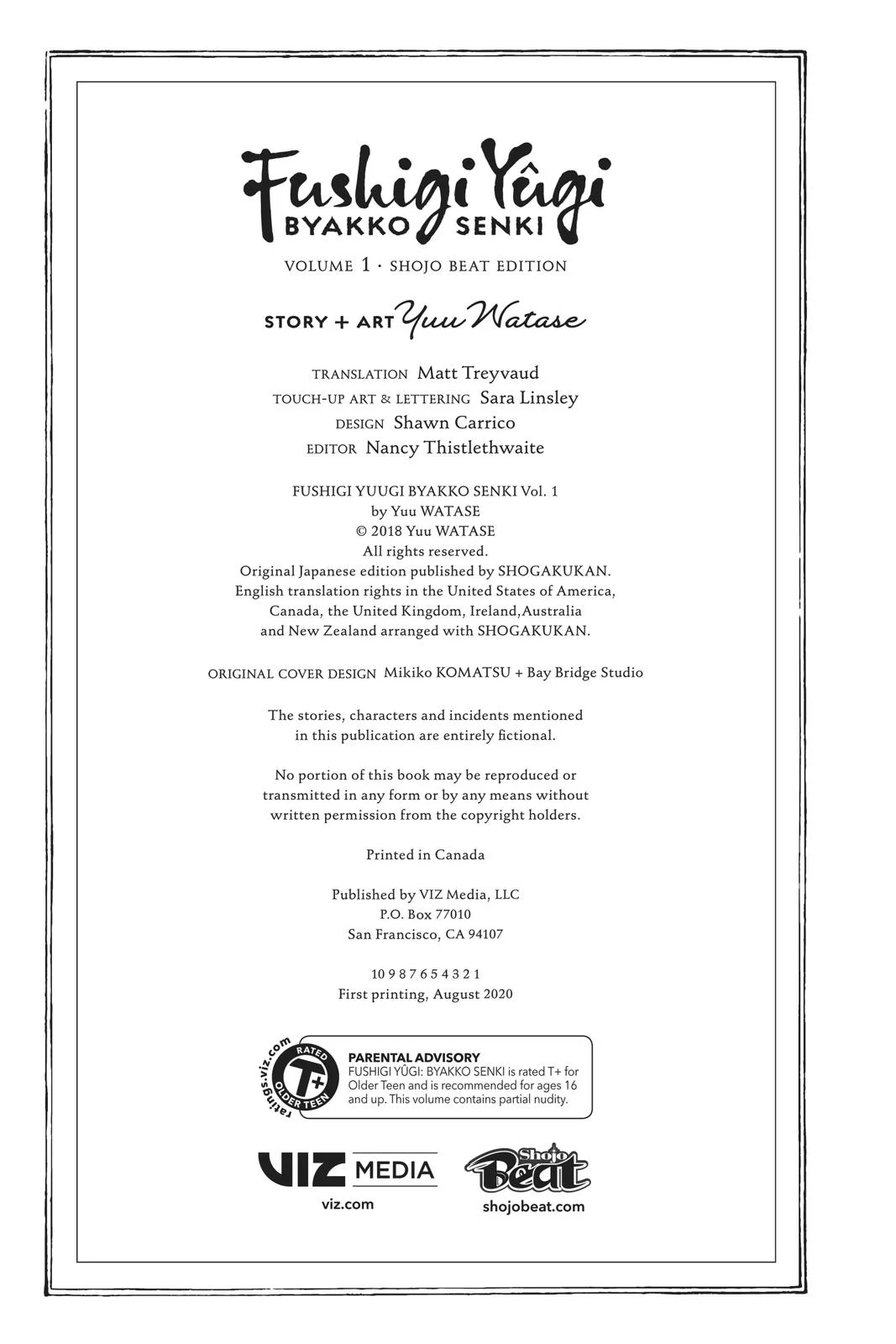 Fushigi Yûgi
BYAKKO SENKI

VOLUME 1 · SHOJO BEAT EDITION

STORY + ART Yuu Watase

TRANSLATION Matt Treyvaud
TOUCH-UP ART & LETTERING Sara Linsley
DESIGN Shawn Carrico
EDITOR Nancy Thistlethwaite

FUSHIGI YUUGI BYAKKO SENKI Vol. 1
by Yuu WATASE
© 2018 Yuu WATASE
All rights reserved.
Original Japanese edition published by SHOGAKUKAN.
English translation rights in the United States of America, Canada, the United Kingdom, Ireland,Australia and New Zealand arranged with SHOGAKUKAN.

ORIGINAL COVER DESIGN Mikiko KOMATSU + Bay Bridge Studio

The stories, characters and incidents mentioned in this publication are entirely fictional.

No portion of this book may be reproduced or transmitted in any form or by any means without written permission from the copyright holders.

Printed in Canada

Published by VIZ Media, LLC
P.O. Box 77010
San Francisco, CA 94107

10 9 8 7 6 5 4 3 2 1
First printing, August 2020

ratings.viz.com
RATED
T+
OLDER TEEN

PARENTAL ADVISORY
FUSHIGI YÛGI: BYAKKO SENKI is rated T+ for Older Teen and is recommended for ages 16 and up. This volume contains partial nudity.

VIZ MEDIA
viz.com

Shojo Beat
shojobeat.com